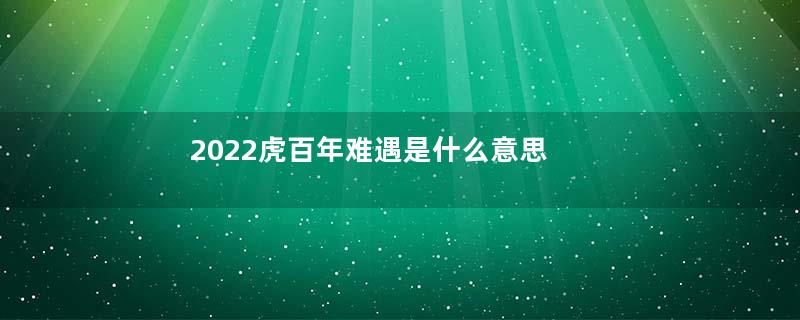 2022虎百年难遇是什么意思